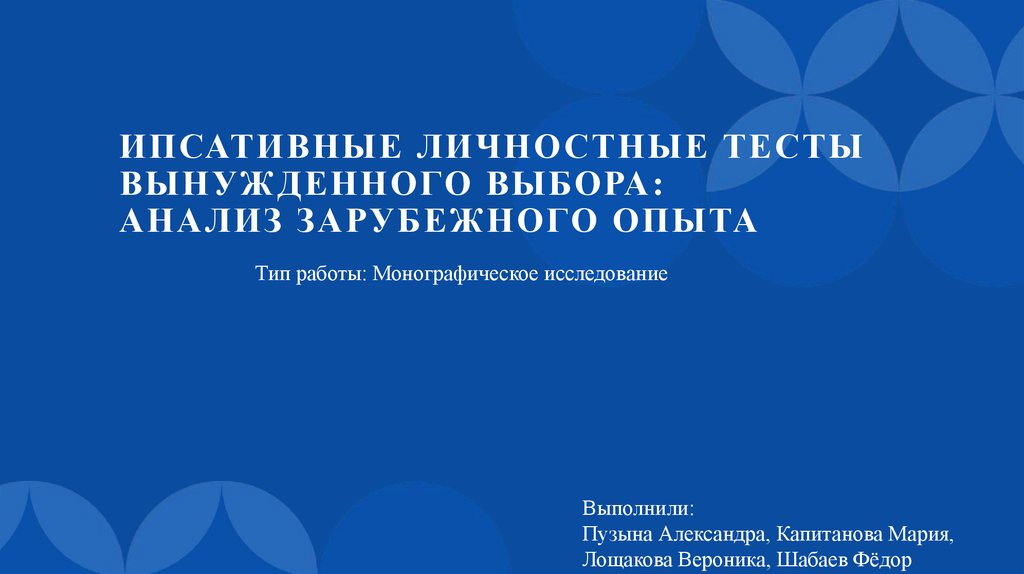 ИПСАТИВНЫЕ ЛИЧНОСТНЫЕ ТЕСТЫ
ВЫНУЖДЕННОГО ВЫБОРА:
АНАЛИЗ ЗАРУБЕЖНОГО ОПЫТА

Тип работы: Монографическое исследование

Выполнили:
Пузына Александра, Капитанова Мария,
Лощакова Вероника, Шабаев Фёдор